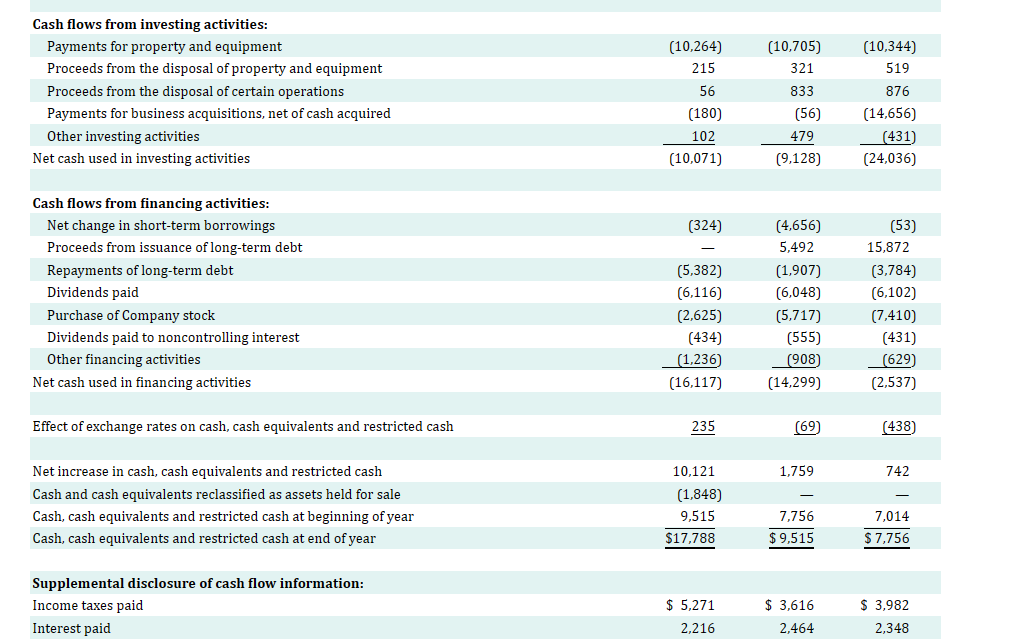 | | | | |
|---|---|---|---|
| **Cash flows from investing activities:** | | | |
| Payments for property and equipment | (10,264) | (10,705) | (10,344) |
| Proceeds from the disposal of property and equipment | 215 | 321 | 519 |
| Proceeds from the disposal of certain operations | 56 | 833 | 876 |
| Payments for business acquisitions, net of cash acquired | (180) | (56) | (14,656) |
| Other investing activities | 102 | 479 | (431) |
| Net cash used in investing activities | (10,071) | (9,128) | (24,036) |
| | | | |
| **Cash flows from financing activities:** | | | |
| Net change in short-term borrowings | (324) | (4,656) | (53) |
| Proceeds from issuance of long-term debt | — | 5,492 | 15,872 |
| Repayments of long-term debt | (5,382) | (1,907) | (3,784) |
| Dividends paid | (6,116) | (6,048) | (6,102) |
| Purchase of Company stock | (2,625) | (5,717) | (7,410) |
| Dividends paid to noncontrolling interest | (434) | (555) | (431) |
| Other financing activities | (1,236) | (908) | (629) |
| Net cash used in financing activities | (16,117) | (14,299) | (2,537) |
| | | | |
| Effect of exchange rates on cash, cash equivalents and restricted cash | 235 | (69) | (438) |
| | | | |
| Net increase in cash, cash equivalents and restricted cash | 10,121 | 1,759 | 742 |
| Cash and cash equivalents reclassified as assets held for sale | (1,848) | — | — |
| Cash, cash equivalents and restricted cash at beginning of year | 9,515 | 7,756 | 7,014 |
| Cash, cash equivalents and restricted cash at end of year | $17,788 | $ 9,515 | $ 7,756 |
| | | | |
| **Supplemental disclosure of cash flow information:** | | | |
| Income taxes paid | $ 5,271 | $ 3,616 | $ 3,982 |
| Interest paid | 2,216 | 2,464 | 2,348 |